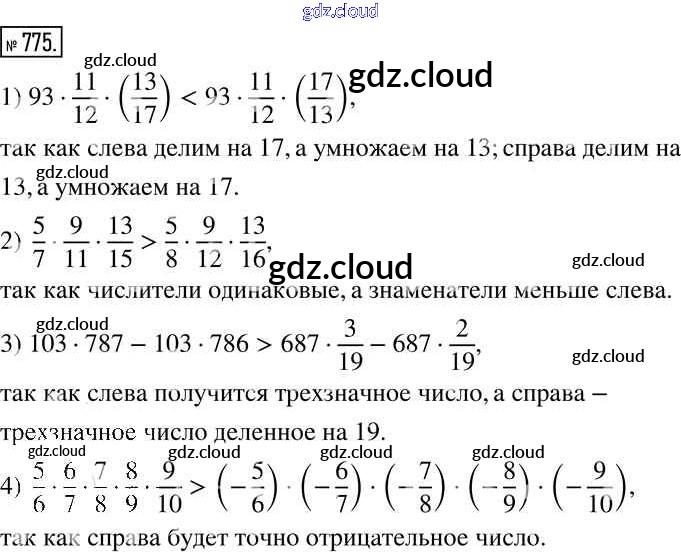 gdz.cloud

№ 775.

gdz.cloud

1) $93 \cdot \frac{11}{12} \cdot \left(\frac{13}{17}\right) < 93 \cdot \frac{11}{12} \cdot \left(\frac{17}{13}\right)$, gdz.cloud

так как слева делим на 17, а умножаем на 13; справа делим на 13, а умножаем на 17. gdz.cloud

2) $\frac{5}{7} \cdot \frac{9}{11} \cdot \frac{13}{15} > \frac{5}{8} \cdot \frac{9}{12} \cdot \frac{13}{16}$, gdz.cloud gdz.cloud

так как числители одинаковые, а знаменатели меньше слева.

gdz.cloud

3) $103 \cdot 787 - 103 \cdot 786 > 687 \cdot \frac{3}{19} - 687 \cdot \frac{2}{19}$, gdz.cloud

так как слева получится трехзначное число, а справа – трехзначное число деленное на 19.

gdz.cloud gdz.cloud gdz.cloud gdz.cloud

4) $\frac{5}{6} \cdot \frac{6}{7} \cdot \frac{7}{8} \cdot \frac{8}{9} \cdot \frac{9}{10} > \left(-\frac{5}{6}\right) \cdot \left(-\frac{6}{7}\right) \cdot \left(-\frac{7}{8}\right) \cdot \left(-\frac{8}{9}\right) \cdot \left(-\frac{9}{10}\right)$,

так как справа будет точно отрицательное число.